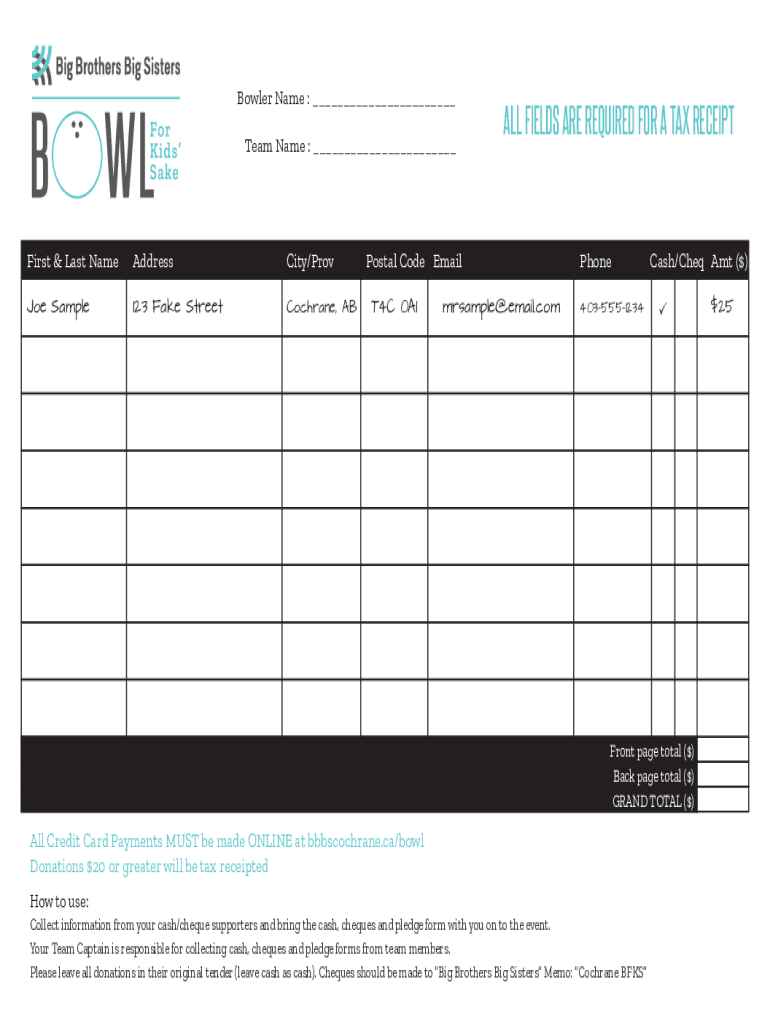 Big Brothers Big Sisters

BOWL For Kids' Sake

Bowler Name : ______________________

Team Name : ______________________

ALL FIELDS ARE REQUIRED FOR A TAX RECEIPT

| First & Last Name | Address | City/Prov | Postal Code | Email | Phone | Cash/Cheq | | Amt ($) |
|---|---|---|---|---|---|---|---|---|
| Joe Sample | 123 Fake Street | Cochrane, AB | T4C 0A1 | mrsample@email.com | 403-555-1234 | ✓ | | $25 |
| | | | | | | | | |
| | | | | | | | | |
| | | | | | | | | |
| | | | | | | | | |
| | | | | | | | | |
| | | | | | | | | |
| | | | | | | | | |

Front page total ($)
Back page total ($)
GRAND TOTAL ($)

All Credit Card Payments MUST be made ONLINE at bbbscochrane.ca/bowl
Donations $20 or greater will be tax receipted

How to use:
Collect information from your cash/cheque supporters and bring the cash, cheques and pledge form with you on to the event.
Your Team Captain is responsible for collecting cash, cheques and pledge forms from team members.
Please leave all donations in their original tender (leave cash as cash). Cheques should be made to "Big Brothers Big Sisters" Memo: "Cochrane BFKS"